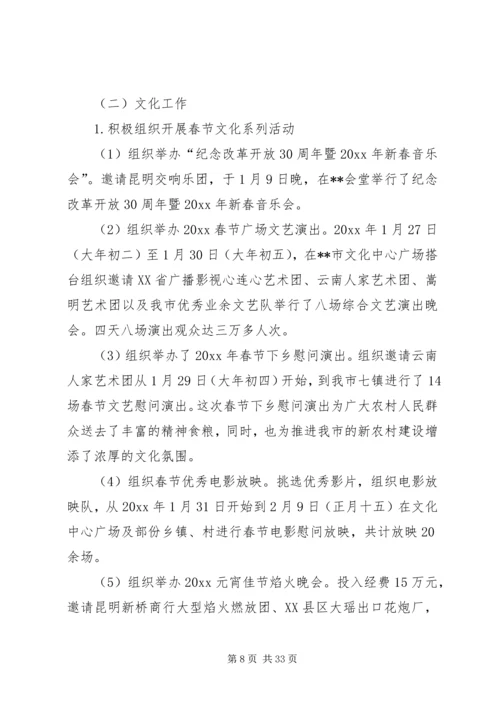 （二）文化工作

1.积极组织开展春节文化系列活动

（1）组织举办“纪念改革开放30周年暨20xx年新春音乐会”。邀请昆明交响乐团，于1月9日晚，在**会堂举行了纪念改革开放30周年暨20xx年新春音乐会。

（2）组织举办20xx春节广场文艺演出。20xx年1月27日（大年初二）至1月30日（大年初五），在**市文化中心广场搭台组织邀请XX省广播影视心连心艺术团、云南人家艺术团、嵩明艺术团以及我市优秀业余文艺队举行了八场综合文艺演出晚会。四天八场演出观众达三万多人次。

（3）组织举办了20xx年春节下乡慰问演出。组织邀请云南人家艺术团从1月29日（大年初四）开始，到我市七镇进行了14场春节文艺慰问演出。这次春节下乡慰问演出为广大农村人民群众送去了丰富的精神食粮，同时，也为推进我市的新农村建设增添了浓厚的文化氛围。

（4）组织春节优秀电影放映。挑选优秀影片，组织电影放映队，从20xx年1月31日开始到2月9日（正月十五）在文化中心广场及部份乡镇、村进行春节电影慰问放映，共计放映20余场。

（5）组织举办20xx元宵佳节焰火晚会。投入经费15万元，邀请昆明新桥商行大型焰火燃放团、XX县区大瑶出口花炮厂，

第8页 共33页